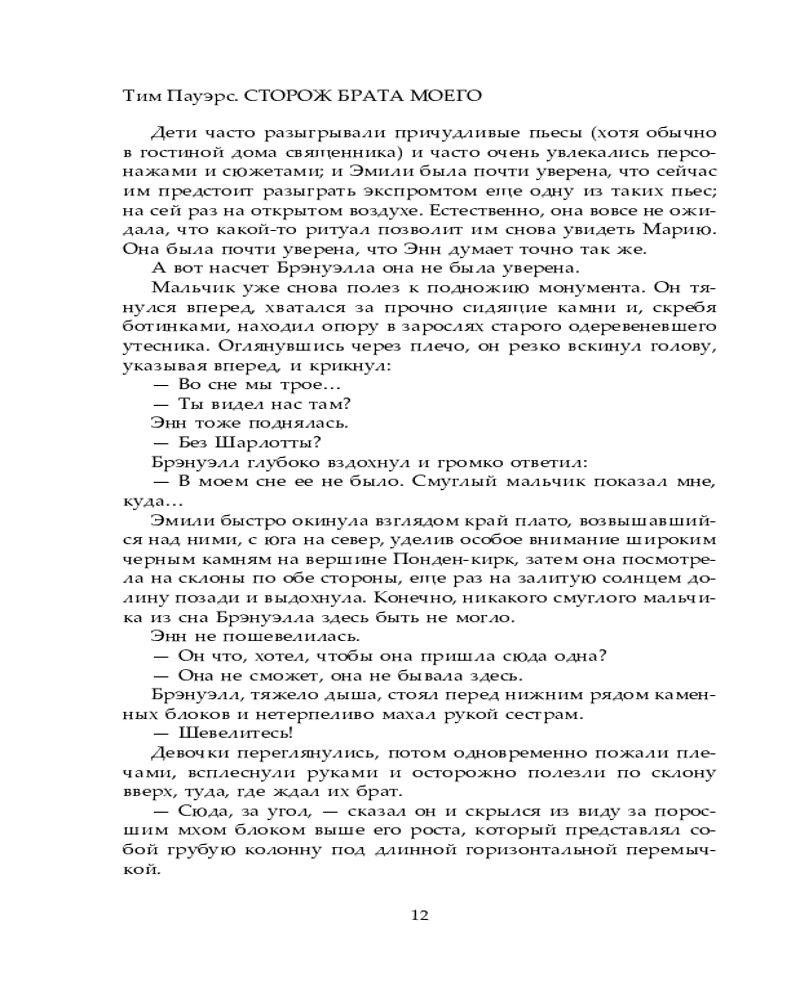 Тим Пауэрс. СТОРОЖ БРАТА МОЕГО

Дети часто разыгрывали причудливые пьесы (хотя обычно в гостиной дома священника) и часто очень увлекались персонажами и сюжетами; и Эмили была почти уверена, что сейчас им предстоит разыграть экспромтом еще одну из таких пьес; на сей раз на открытом воздухе. Естественно, она вовсе не ожидала, что какой-то ритуал позволит им снова увидеть Марию. Она была почти уверена, что Энн думает точно так же.

А вот насчет Брэнуэлла она не была уверена.

Мальчик уже снова полез к подножию монумента. Он тянулся вперед, хватался за прочно сидящие камни и, скребя ботинками, находил опору в зарослях старого одеревеневшего утесника. Оглянувшись через плечо, он резко вскинул голову, указывая вперед, и крикнул:

— Во сне мы трое…

— Ты видел нас там?

Энн тоже поднялась.

— Без Шарлотты?

Брэнуэлл глубоко вздохнул и громко ответил:

— В моем сне ее не было. Смуглый мальчик показал мне, куда…

Эмили быстро окинула взглядом край плато, возвышавшийся над ними, с юга на север, уделив особое внимание широким черным камням на вершине Понден-кирк, затем она посмотрела на склоны по обе стороны, еще раз на залитую солнцем долину позади и выдохнула. Конечно, никакого смуглого мальчика из сна Брэнуэлла здесь быть не могло.

Энн не пошевелилась.

— Он что, хотел, чтобы она пришла сюда одна?

— Она не сможет, она не бывала здесь.

Брэнуэлл, тяжело дыша, стоял перед нижним рядом каменных блоков и нетерпеливо махал рукой сестрам.

— Шевелитесь!

Девочки переглянулись, потом одновременно пожали плечами, всплеснули руками и осторожно полезли по склону вверх, туда, где ждал их брат.

— Сюда, за угол, — сказал он и скрылся из виду за поросшим мхом блоком выше его роста, который представлял собой грубую колонну под длинной горизонтальной перемычкой.

12